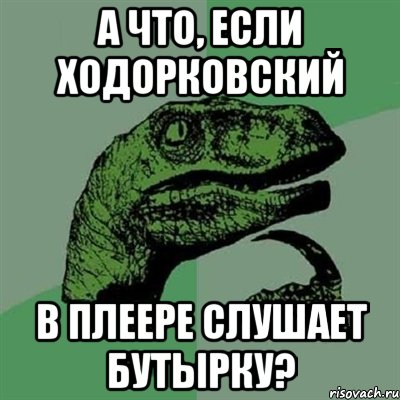 А ЧТО, ЕСЛИ ХОДОРКОВСКИЙ

В ПЛЕЕРЕ СЛУШАЕТ БУТЫРКУ?

risovach.ru